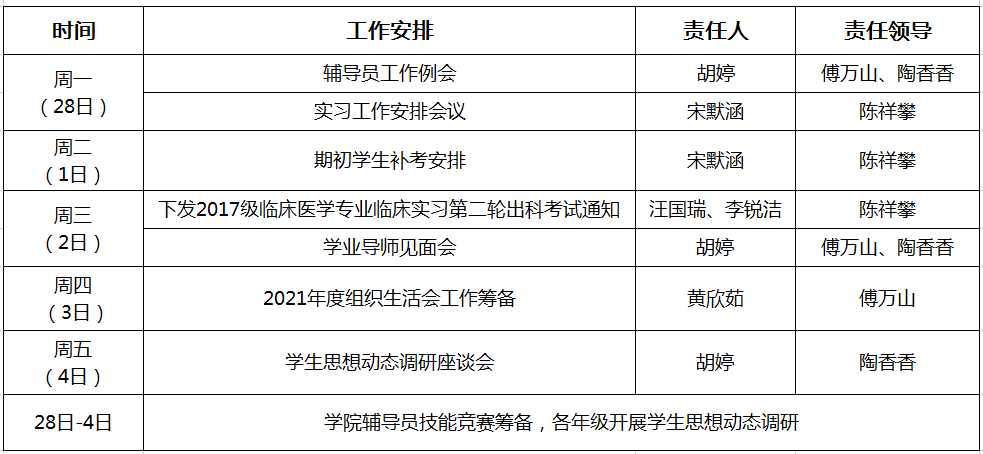 | 时间 | 工作安排 | 责任人 | 责任领导 |
|---|---|---|---|
| 周一（28日） | 辅导员工作例会 | 胡婷 | 傅万山、陶香香 |
| | 实习工作安排会议 | 宋默涵 | 陈祥攀 |
| 周二（1日） | 期初学生补考安排 | 宋默涵 | 陈祥攀 |
| 周三（2日） | 下发2017级临床医学专业临床实习第二轮出科考试通知 | 汪国瑞、李锐洁 | 陈祥攀 |
| | 学业导师见面会 | 胡婷 | 傅万山、陶香香 |
| 周四（3日） | 2021年度组织生活会工作筹备 | 黄欣茹 | 傅万山 |
| 周五（4日） | 学生思想动态调研座谈会 | 胡婷 | 陶香香 |
| 28日-4日 | 学院辅导员技能竞赛筹备，各年级开展学生思想动态调研 | | |